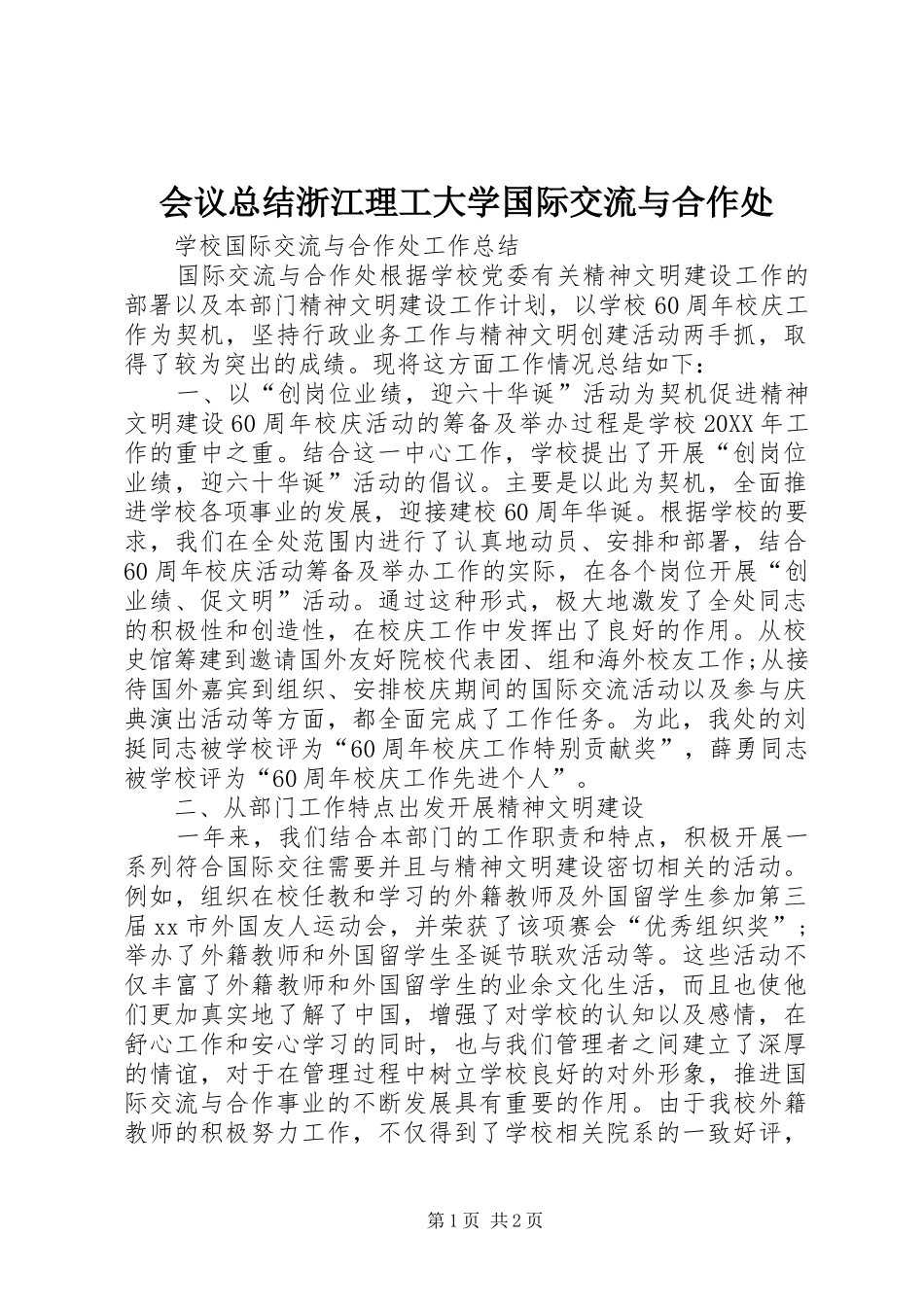 会议总结浙江理工大学国际交流与合作处

学校国际交流与合作处工作总结

国际交流与合作处根据学校党委有关精神文明建设工作的部署以及本部门精神文明建设工作计划，以学校60周年校庆工作为契机，坚持行政业务工作与精神文明创建活动两手抓，取得了较为突出的成绩。现将这方面工作情况总结如下：

一、以“创岗位业绩，迎六十华诞”活动为契机促进精神文明建设60周年校庆活动的筹备及举办过程是学校20XX年工作的重中之重。结合这一中心工作，学校提出了开展“创岗位业绩，迎六十华诞”活动的倡议。主要是以此为契机，全面推进学校各项事业的发展，迎接建校60周年华诞。根据学校的要求，我们在全处范围内进行了认真地动员、安排和部署，结合60周年校庆活动筹备及举办工作的实际，在各个岗位开展“创业绩、促文明”活动。通过这种形式，极大地激发了全处同志的积极性和创造性，在校庆工作中发挥出了良好的作用。从校史馆筹建到邀请国外友好院校代表团、组和海外校友工作;从接待国外嘉宾到组织、安排校庆期间的国际交流活动以及参与庆典演出活动等方面，都全面完成了工作任务。为此，我处的刘挺同志被学校评为“60周年校庆工作特别贡献奖”，薛勇同志被学校评为“60周年校庆工作先进个人”。

二、从部门工作特点出发开展精神文明建设

一年来，我们结合本部门的工作职责和特点，积极开展一系列符合国际交往需要并且与精神文明建设密切相关的活动。例如，组织在校任教和学习的外籍教师及外国留学生参加第三届xx市外国友人运动会，并荣获了该项赛会“优秀组织奖”；举办了外籍教师和外国留学生圣诞节联欢活动等。这些活动不仅丰富了外籍教师和外国留学生的业余文化生活，而且也使他们更加真实地了解了中国，增强了对学校的认知以及感情，在舒心工作和安心学习的同时，也与我们管理者之间建立了深厚的情谊，对于在管理过程中树立学校良好的对外形象，推进国际交流与合作事业的不断发展具有重要的作用。由于我校外籍教师的积极努力工作，不仅得到了学校相关院系的一致好评，

第1页 共2页